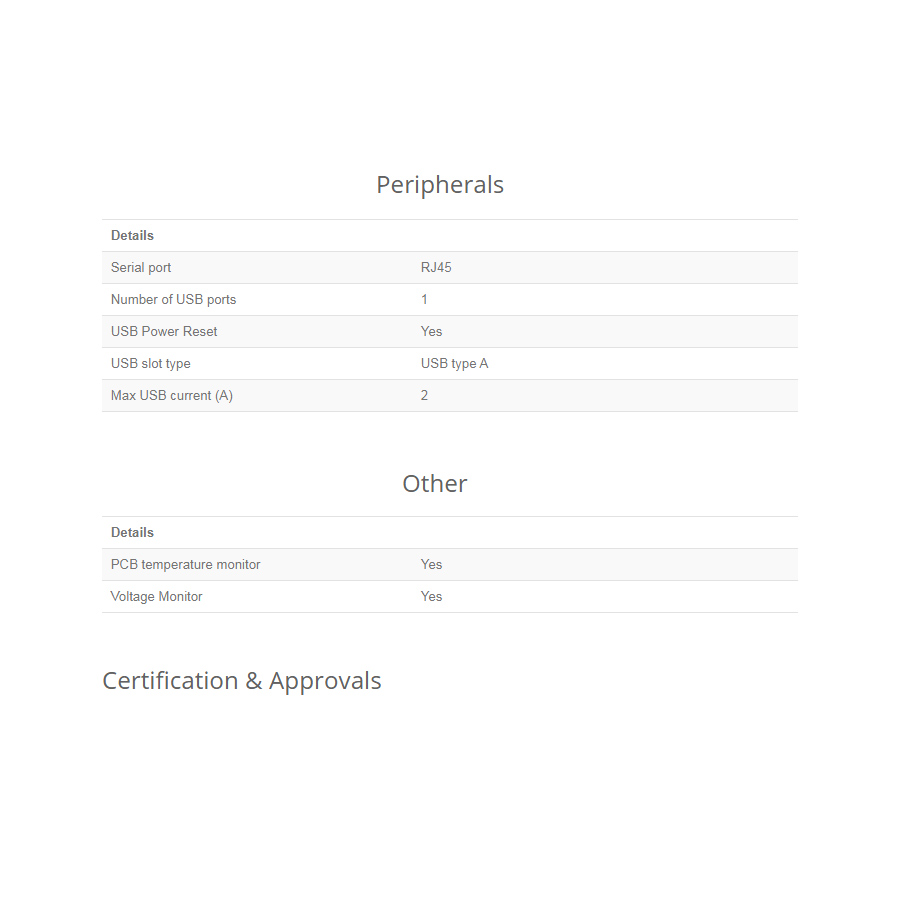 Peripherals

| Details | |
|---|---|
| Serial port | RJ45 |
| Number of USB ports | 1 |
| USB Power Reset | Yes |
| USB slot type | USB type A |
| Max USB current (A) | 2 |

Other

| Details | |
|---|---|
| PCB temperature monitor | Yes |
| Voltage Monitor | Yes |

Certification & Approvals